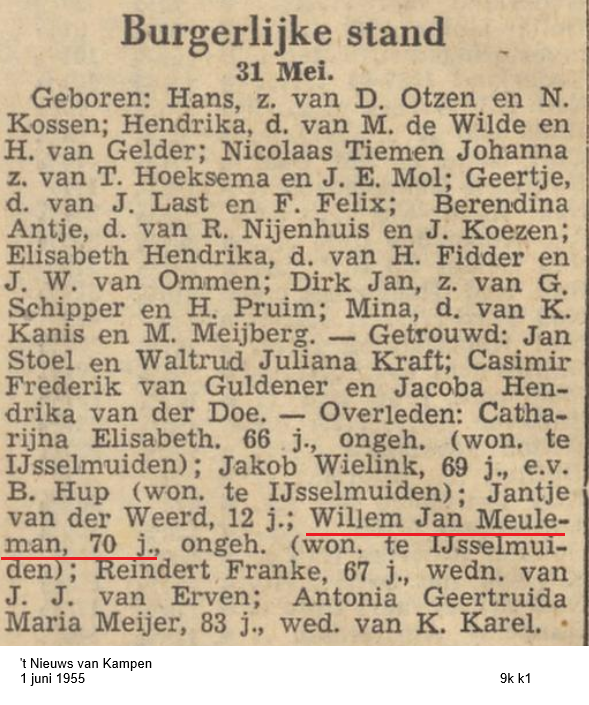 Burgerlijke stand

31 Mei.

Geboren: Hans, z. van D. Otzen en N. Kossen; Hendrika, d. van M. de Wilde en H. van Gelder; Nicolaas Tiemen Johanna z. van T. Hoeksema en J. E. Mol; Geertje, d. van J. Last en F. Felix; Berendina Antje, d. van R. Nijenhuis en J. Koezen; Elisabeth Hendrika, d. van H. Fidder en J. W. van Ommen; Dirk Jan, z. van G. Schipper en H. Pruim; Mina, d. van K. Kanis en M. Meijberg. — Getrouwd: Jan Stoel en Waltrud Juliana Kraft; Casimir Frederik van Guldener en Jacoba Hendrika van der Doe. — Overleden: Catharijna Elisabeth. 66 j., ongeh. (won. te IJsselmuiden); Jakob Wielink, 69 j., e.v. B. Hup (won. te IJsselmuiden); Jantje van der Weerd, 12 j.; Willem Jan Meuleman, 70 j., ongeh. (won. te IJsselmuiden); Reindert Franke, 67 j., wedn. van J. J. van Erven; Antonia Geertruida Maria Meijer, 83 j., wed. van K. Karel.

't Nieuws van Kampen
1 juni 1955

9k k1